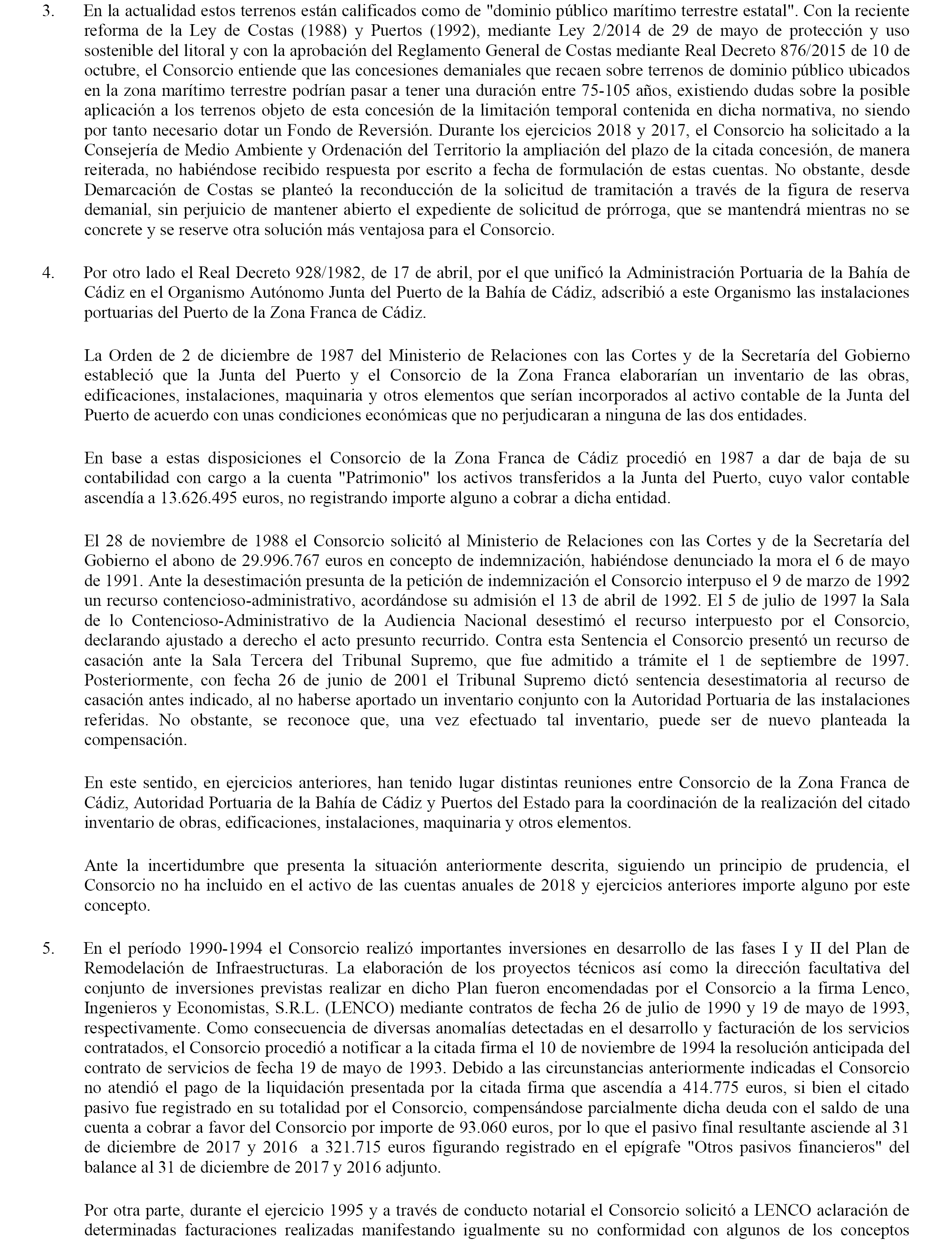 3. En la actualidad estos terrenos están calificados como de "dominio público marítimo terrestre estatal". Con la reciente reforma de la Ley de Costas (1988) y Puertos (1992), mediante Ley 2/2014 de 29 de mayo de protección y uso sostenible del litoral y con la aprobación del Reglamento General de Costas mediante Real Decreto 876/2015 de 10 de octubre, el Consorcio entiende que las concesiones demaniales que recaen sobre terrenos de dominio público ubicados en la zona marítimo terrestre podrían pasar a tener una duración entre 75-105 años, existiendo dudas sobre la posible aplicación a los terrenos objeto de esta concesión de la limitación temporal contenida en dicha normativa, no siendo por tanto necesario dotar un Fondo de Reversión. Durante los ejercicios 2018 y 2017, el Consorcio ha solicitado a la Consejería de Medio Ambiente y Ordenación del Territorio la ampliación del plazo de la citada concesión, de manera reiterada, no habiéndose recibido respuesta por escrito a fecha de formulación de estas cuentas. No obstante, desde Demarcación de Costas se planteó la reconducción de la solicitud de tramitación a través de la figura de reserva demanial, sin perjuicio de mantener abierto el expediente de solicitud de prórroga, que se mantendrá mientras no se concrete y se reserve otra solución más ventajosa para el Consorcio.

4. Por otro lado el Real Decreto 928/1982, de 17 de abril, por el que unificó la Administración Portuaria de la Bahía de Cádiz en el Organismo Autónomo Junta del Puerto de la Bahía de Cádiz, adscribió a este Organismo las instalaciones portuarias del Puerto de la Zona Franca de Cádiz.

La Orden de 2 de diciembre de 1987 del Ministerio de Relaciones con las Cortes y de la Secretaría del Gobierno estableció que la Junta del Puerto y el Consorcio de la Zona Franca elaborarían un inventario de las obras, edificaciones, instalaciones, maquinaria y otros elementos que serían incorporados al activo contable de la Junta del Puerto de acuerdo con unas condiciones económicas que no perjudicaran a ninguna de las dos entidades.

En base a estas disposiciones el Consorcio de la Zona Franca de Cádiz procedió en 1987 a dar de baja de su contabilidad con cargo a la cuenta "Patrimonio" los activos transferidos a la Junta del Puerto, cuyo valor contable ascendía a 13.626.495 euros, no registrando importe alguno a cobrar a dicha entidad.

El 28 de noviembre de 1988 el Consorcio solicitó al Ministerio de Relaciones con las Cortes y de la Secretaría del Gobierno el abono de 29.996.767 euros en concepto de indemnización, habiéndose denunciado la mora el 6 de mayo de 1991. Ante la desestimación presunta de la petición de indemnización el Consorcio interpuso el 9 de marzo de 1992 un recurso contencioso-administrativo, acordándose su admisión el 13 de abril de 1992. El 5 de julio de 1997 la Sala de lo Contencioso-Administrativo de la Audiencia Nacional desestimó el recurso interpuesto por el Consorcio, declarando ajustado a derecho el acto presunto recurrido. Contra esta Sentencia el Consorcio presentó un recurso de casación ante la Sala Tercera del Tribunal Supremo, que fue admitido a trámite el 1 de septiembre de 1997. Posteriormente, con fecha 26 de junio de 2001 el Tribunal Supremo dictó sentencia desestimatoria al recurso de casación antes indicado, al no haberse aportado un inventario conjunto con la Autoridad Portuaria de las instalaciones referidas. No obstante, se reconoce que, una vez efectuado tal inventario, puede ser de nuevo planteada la compensación.

En este sentido, en ejercicios anteriores, han tenido lugar distintas reuniones entre Consorcio de la Zona Franca de Cádiz, Autoridad Portuaria de la Bahía de Cádiz y Puertos del Estado para la coordinación de la realización del citado inventario de obras, edificaciones, instalaciones, maquinaria y otros elementos.

Ante la incertidumbre que presenta la situación anteriormente descrita, siguiendo un principio de prudencia, el Consorcio no ha incluido en el activo de las cuentas anuales de 2018 y ejercicios anteriores importe alguno por este concepto.

5. En el período 1990-1994 el Consorcio realizó importantes inversiones en desarrollo de las fases I y II del Plan de Remodelación de Infraestructuras. La elaboración de los proyectos técnicos así como la dirección facultativa del conjunto de inversiones previstas realizar en dicho Plan fueron encomendadas por el Consorcio a la firma Lenco, Ingenieros y Economistas, S.R.L. (LENCO) mediante contratos de fecha 26 de julio de 1990 y 19 de mayo de 1993, respectivamente. Como consecuencia de diversas anomalías detectadas en el desarrollo y facturación de los servicios contratados, el Consorcio procedió a notificar a la citada firma el 10 de noviembre de 1994 la resolución anticipada del contrato de servicios de fecha 19 de mayo de 1993. Debido a las circunstancias anteriormente indicadas el Consorcio no atendió el pago de la liquidación presentada por la citada firma que ascendía a 414.775 euros, si bien el citado pasivo fue registrado en su totalidad por el Consorcio, compensándose parcialmente dicha deuda con el saldo de una cuenta a cobrar a favor del Consorcio por importe de 93.060 euros, por lo que el pasivo final resultante asciende al 31 de diciembre de 2017 y 2016 a 321.715 euros figurando registrado en el epígrafe "Otros pasivos financieros" del balance al 31 de diciembre de 2017 y 2016 adjunto.

Por otra parte, durante el ejercicio 1995 y a través de conducto notarial el Consorcio solicitó a LENCO aclaración de determinadas facturaciones realizadas manifestando igualmente su no conformidad con algunos de los conceptos